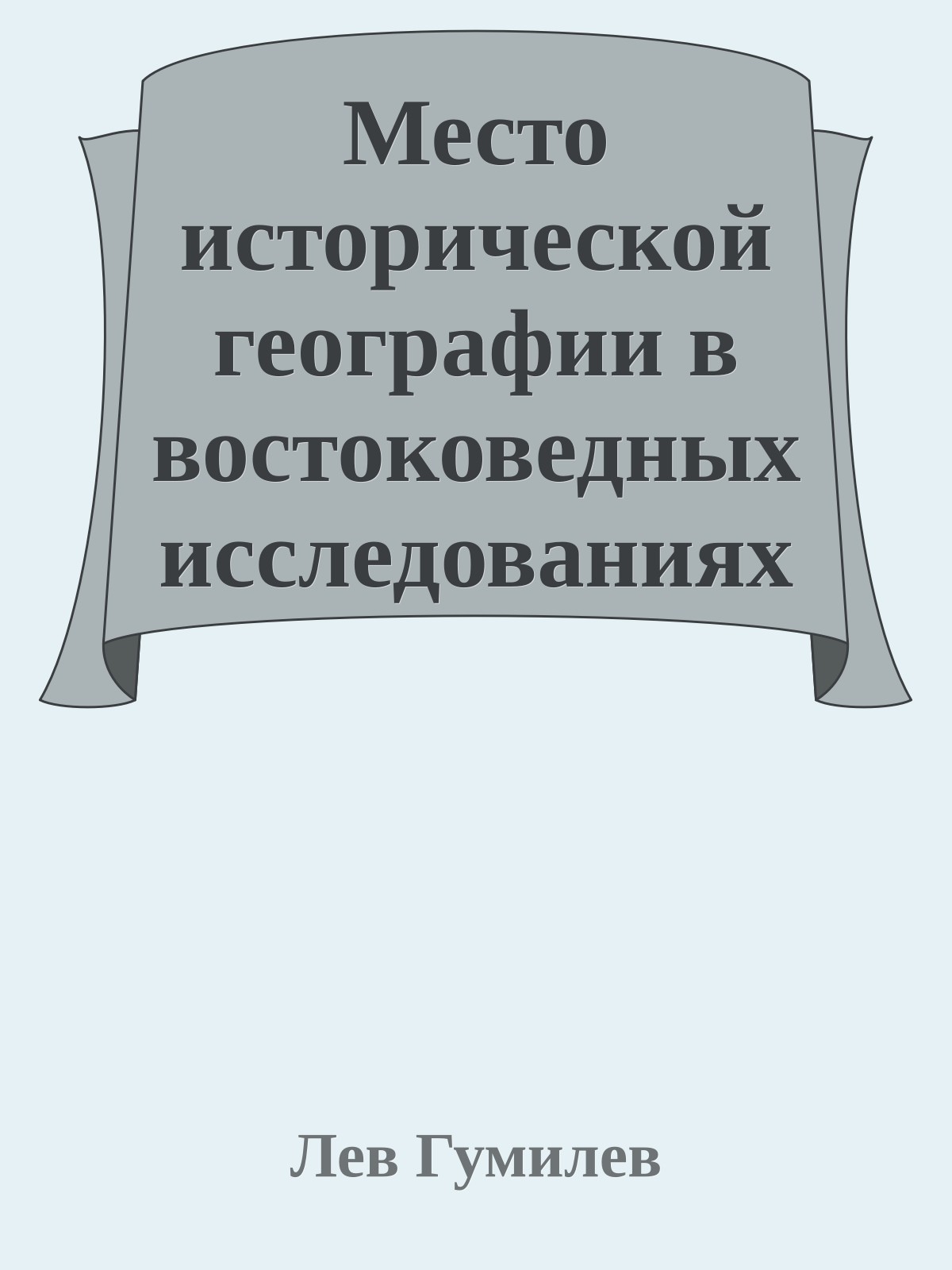 Место исторической географии в востоковедных исследованиях

Лев Гумилев